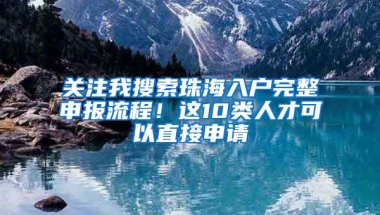 关注我搜索珠海入户完整申报流程！这10类人才可以直接申请